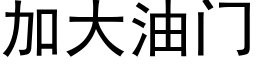 加大油门